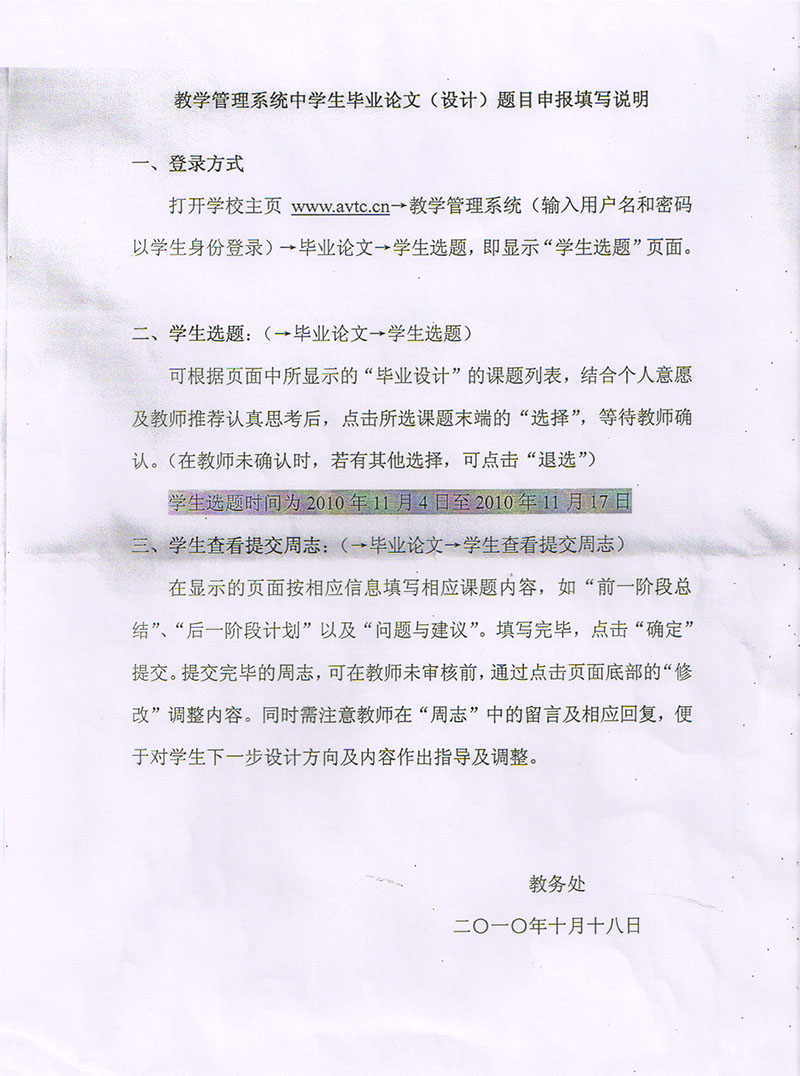 教学管理系统中学生毕业论文（设计）题目申报填写说明

一、登录方式

打开学校主页 www.avtc.cn→教学管理系统（输入用户名和密码以学生身份登录）→毕业论文→学生选题，即显示“学生选题”页面。

二、学生选题：（→毕业论文→学生选题）

可根据页面中所显示的“毕业设计”的课题列表，结合个人意愿及教师推荐认真思考后，点击所选课题末端的“选择”，等待教师确认。（在教师未确认时，若有其他选择，可点击“退选”）

学生选题时间为 2010 年 11 月 4 日至 2010 年 11 月 17 日

三、学生查看提交周志：（→毕业论文→学生查看提交周志）

在显示的页面按相应信息填写相应课题内容，如“前一阶段总结”、“后一阶段计划”以及“问题与建议”。填写完毕，点击“确定”提交。提交完毕的周志，可在教师未审核前，通过点击页面底部的“修改”调整内容。同时需注意教师在“周志”中的留言及相应回复，便于对学生下一步设计方向及内容作出指导及调整。

教务处

二〇一〇年十月十八日